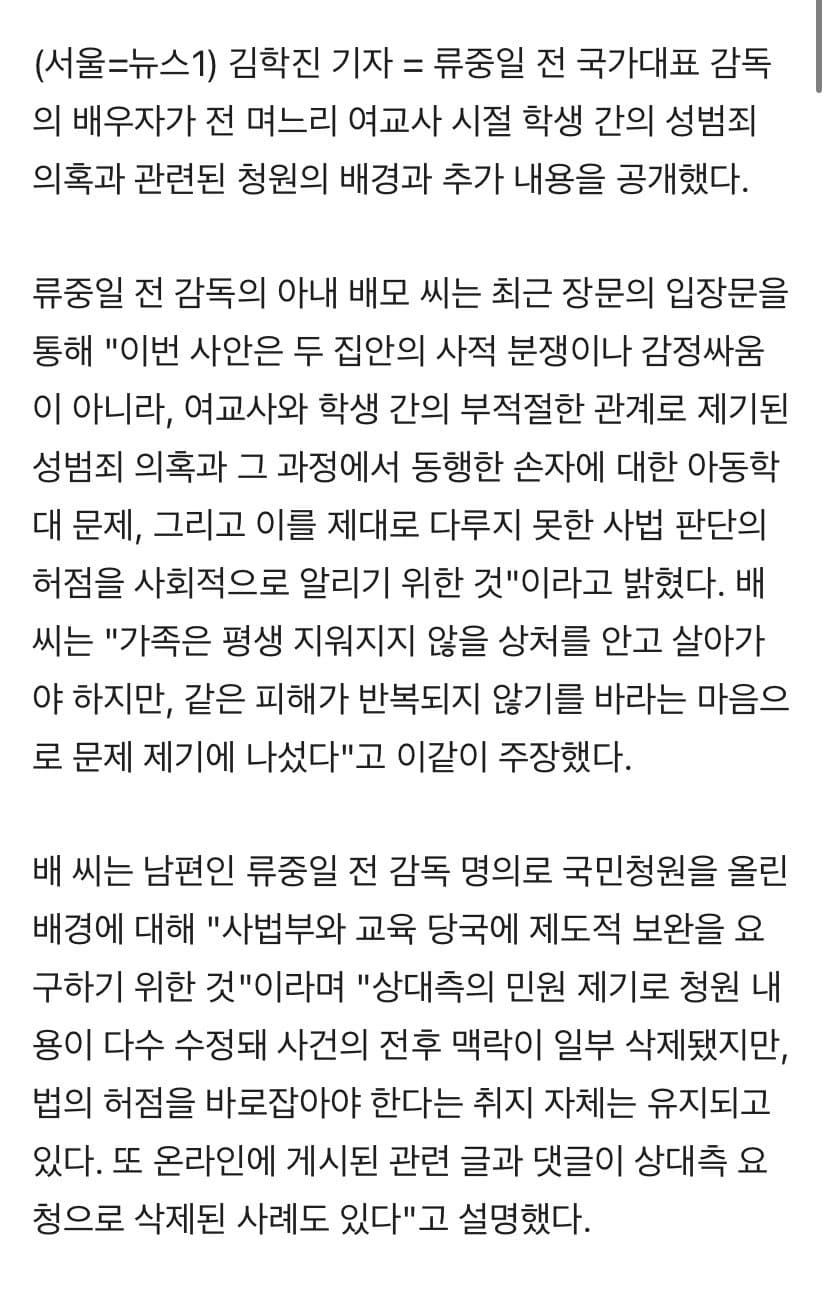 (서울=뉴스1) 김학진 기자 = 류중일 전 국가대표 감독의 배우자가 전 며느리 여교사 시절 학생 간의 성범죄 의혹과 관련된 청원의 배경과 추가 내용을 공개했다.

류중일 전 감독의 아내 배모 씨는 최근 장문의 입장문을 통해 "이번 사안은 두 집안의 사적 분쟁이나 감정싸움이 아니라, 여교사와 학생 간의 부적절한 관계로 제기된 성범죄 의혹과 그 과정에서 동행한 손자에 대한 아동학대 문제, 그리고 이를 제대로 다루지 못한 사법 판단의 허점을 사회적으로 알리기 위한 것"이라고 밝혔다. 배 씨는 "가족은 평생 지워지지 않을 상처를 안고 살아가야 하지만, 같은 피해가 반복되지 않기를 바라는 마음으로 문제 제기에 나섰다"고 이같이 주장했다.

배 씨는 남편인 류중일 전 감독 명의로 국민청원을 올린 배경에 대해 "사법부와 교육 당국에 제도적 보완을 요구하기 위한 것"이라며 "상대측의 민원 제기로 청원 내용이 다수 수정돼 사건의 전후 맥락이 일부 삭제됐지만, 법의 허점을 바로잡아야 한다는 취지 자체는 유지되고 있다. 또 온라인에 게시된 관련 글과 댓글이 상대측 요청으로 삭제된 사례도 있다"고 설명했다.